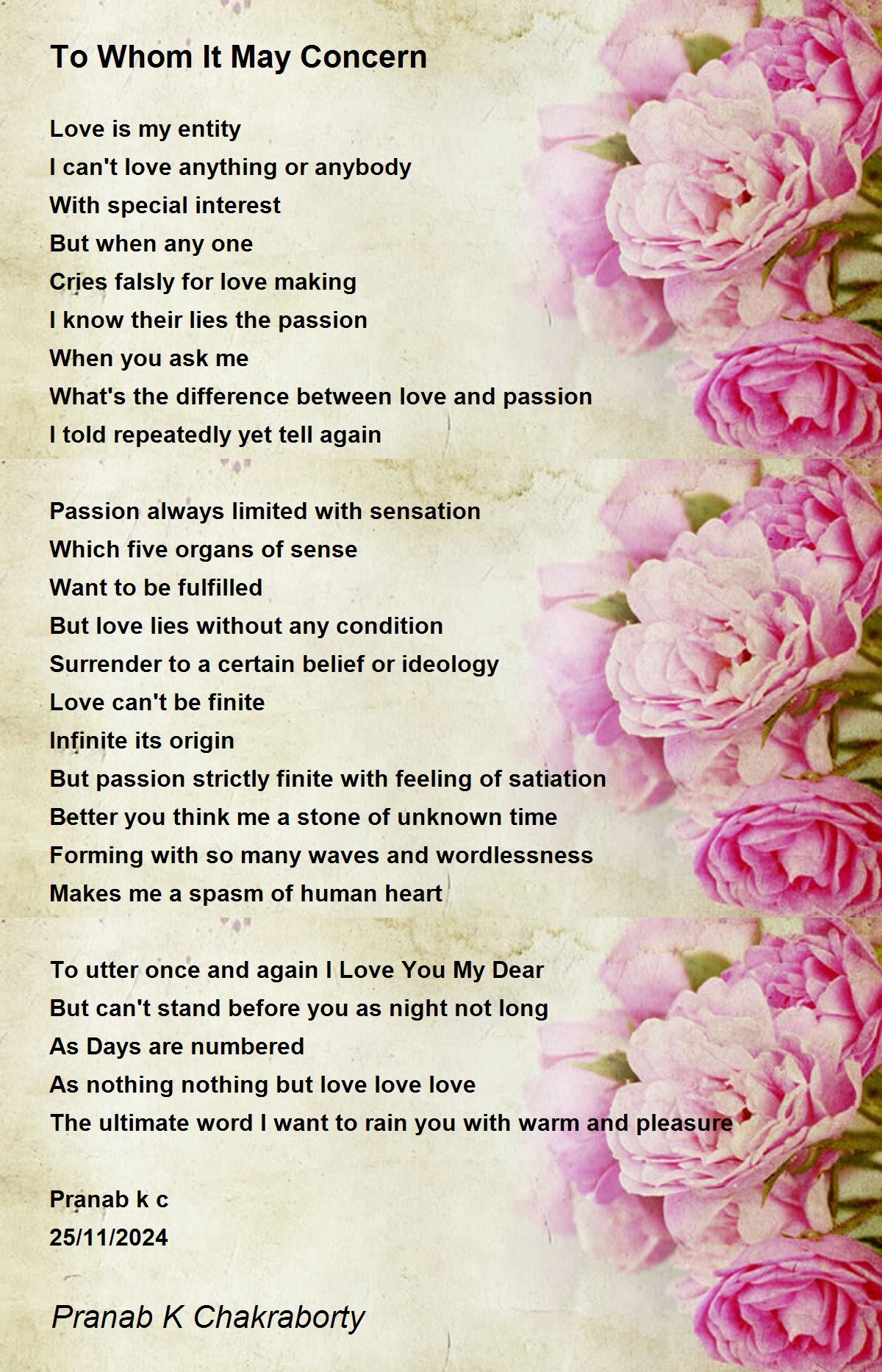 To Whom It May Concern

Love is my entity
I can't love anything or anybody
With special interest
But when any one
Cries falsly for love making
I know their lies the passion
When you ask me
What's the difference between love and passion
I told repeatedly yet tell again

Passion always limited with sensation
Which five organs of sense
Want to be fulfilled
But love lies without any condition
Surrender to a certain belief or ideology
Love can't be finite
Infinite its origin
But passion strictly finite with feeling of satiation
Better you think me a stone of unknown time
Forming with so many waves and wordlessness
Makes me a spasm of human heart

To utter once and again I Love You My Dear
But can't stand before you as night not long
As Days are numbered
As nothing nothing but love love love
The ultimate word I want to rain you with warm and pleasure

Pranab k c
25/11/2024

Pranab K Chakraborty